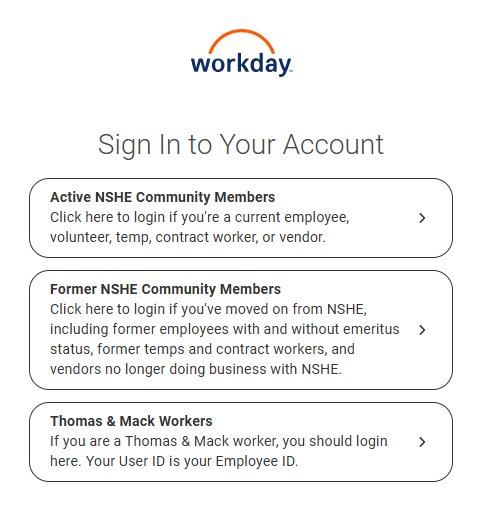 workday.

Sign In to Your Account

Active NSHE Community Members
Click here to login if you're a current employee, volunteer, temp, contract worker, or vendor.

Former NSHE Community Members
Click here to login if you've moved on from NSHE, including former employees with and without emeritus status, former temps and contract workers, and vendors no longer doing business with NSHE.

Thomas & Mack Workers
If you are a Thomas & Mack worker, you should login here. Your User ID is your Employee ID.